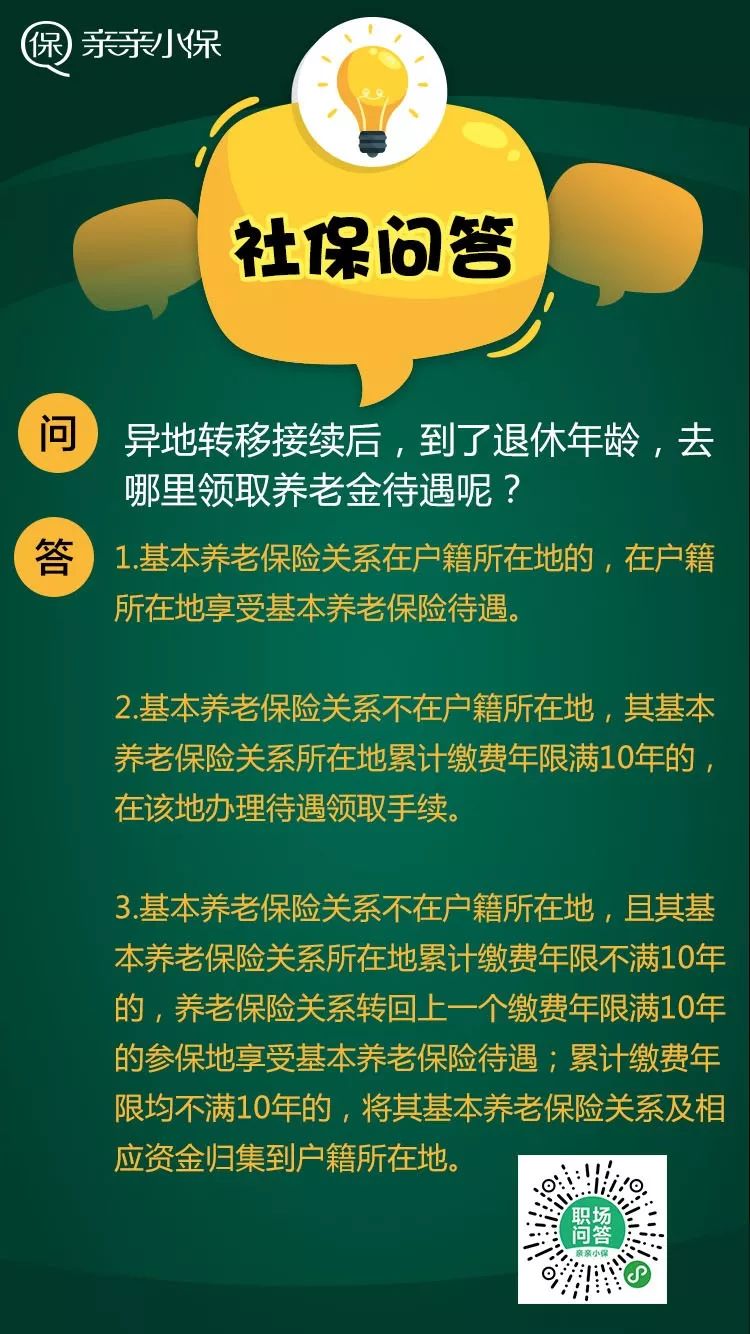 保 亲亲小保

社保问答

问 异地转移接续后，到了退休年龄，去哪里领取养老金待遇呢？

答 1.基本养老保险关系在户籍所在地的，在户籍所在地享受基本养老保险待遇。

2.基本养老保险关系不在户籍所在地，其基本养老保险关系所在地累计缴费年限满10年的，在该地办理待遇领取手续。

3.基本养老保险关系不在户籍所在地，且其基本养老保险关系所在地累计缴费年限不满10年的，养老保险关系转回上一个缴费年限满10年的参保地享受基本养老保险待遇；累计缴费年限均不满10年的，将其基本养老保险关系及相应资金归集到户籍所在地。

职场问答
亲亲小保